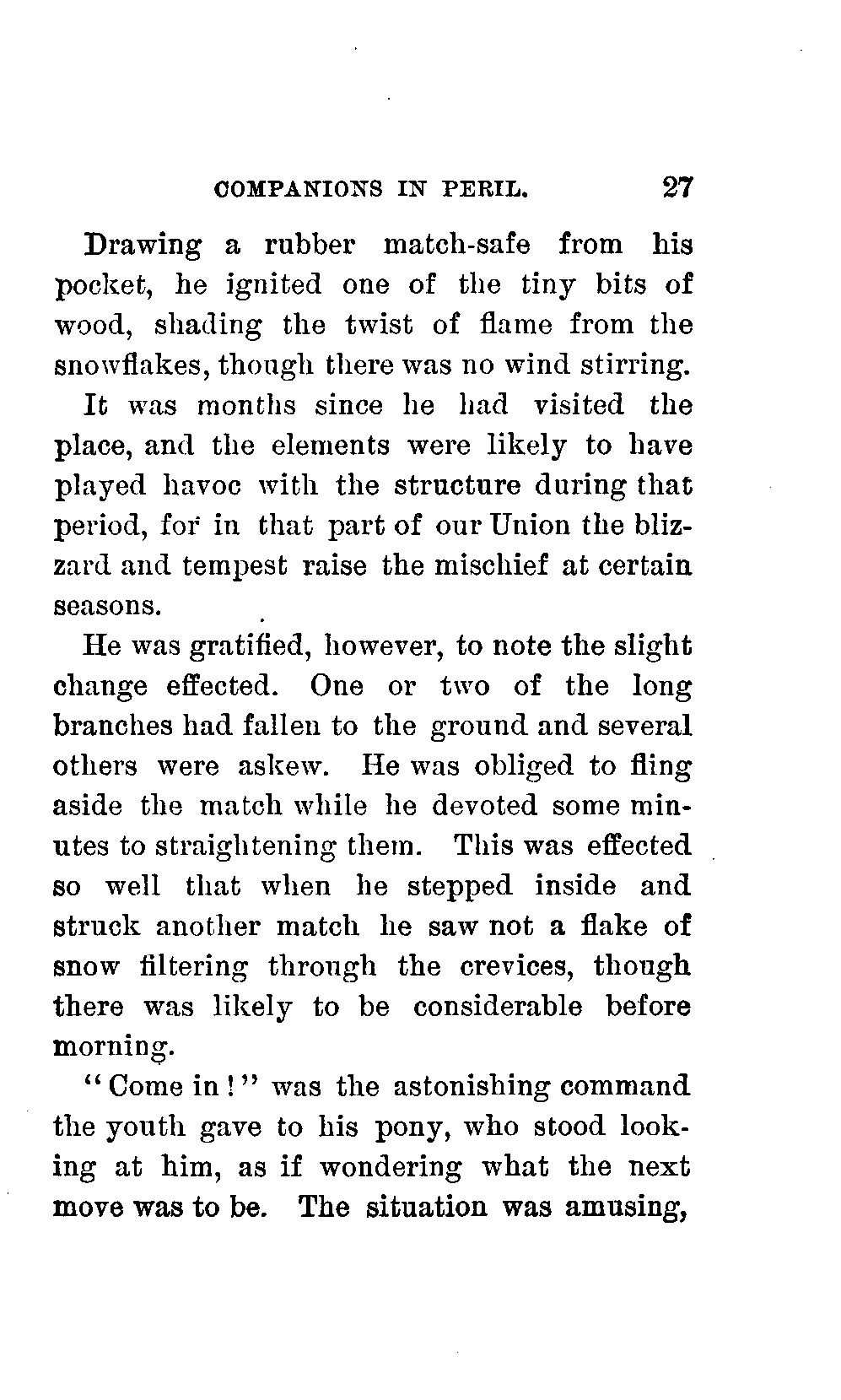 COMPANIONS IN PERIL. 27

Drawing a rubber match-safe from his pocket, he ignited one of the tiny bits of wood, shading the twist of flame from the snowflakes, though there was no wind stirring.

It was months since he had visited the place, and the elements were likely to have played havoc with the structure during that period, for in that part of our Union the blizzard and tempest raise the mischief at certain seasons.

He was gratified, however, to note the slight change effected. One or two of the long branches had fallen to the ground and several others were askew. He was obliged to fling aside the match while he devoted some minutes to straightening them. This was effected so well that when he stepped inside and struck another match he saw not a flake of snow filtering through the crevices, though there was likely to be considerable before morning.

"Come in!" was the astonishing command the youth gave to his pony, who stood looking at him, as if wondering what the next move was to be. The situation was amusing,